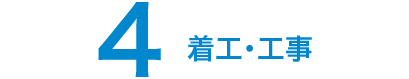 4 着工・工事